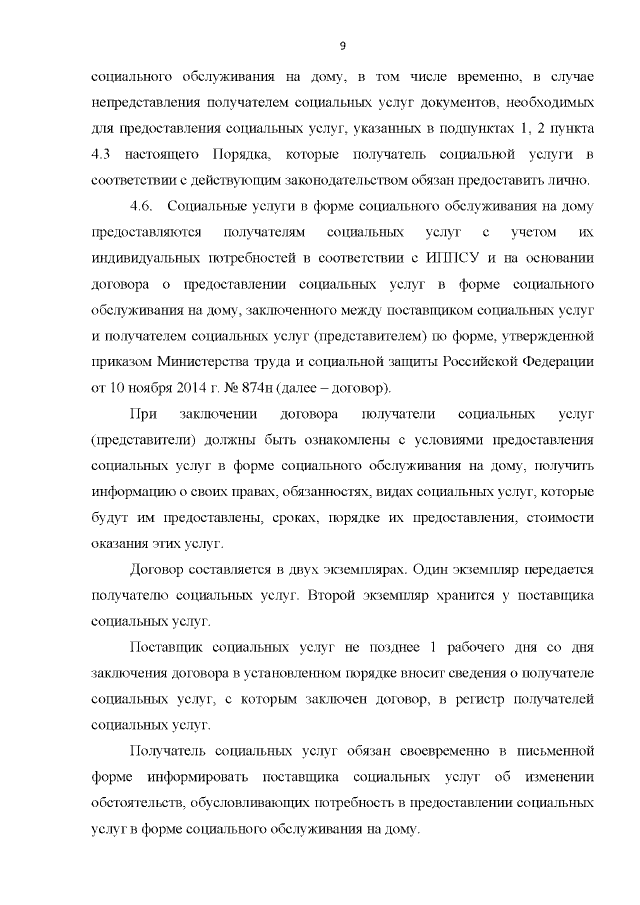 9

социального обслуживания на дому, в том числе временно, в случае непредставления получателем социальных услуг документов, необходимых для предоставления социальных услуг, указанных в подпунктах 1, 2 пункта 4.3 настоящего Порядка, которые получатель социальной услуги в соответствии с действующим законодательством обязан предоставить лично.

4.6. Социальные услуги в форме социального обслуживания на дому предоставляются получателям социальных услуг с учетом их индивидуальных потребностей в соответствии с ИППСУ и на основании договора о предоставлении социальных услуг в форме социального обслуживания на дому, заключенного между поставщиком социальных услуг и получателем социальных услуг (представителем) по форме, утвержденной приказом Министерства труда и социальной защиты Российской Федерации от 10 ноября 2014 г. № 874н (далее – договор).

При заключении договора получатели социальных услуг (представители) должны быть ознакомлены с условиями предоставления социальных услуг в форме социального обслуживания на дому, получить информацию о своих правах, обязанностях, видах социальных услуг, которые будут им предоставлены, сроках, порядке их предоставления, стоимости оказания этих услуг.

Договор составляется в двух экземплярах. Один экземпляр передается получателю социальных услуг. Второй экземпляр хранится у поставщика социальных услуг.

Поставщик социальных услуг не позднее 1 рабочего дня со дня заключения договора в установленном порядке вносит сведения о получателе социальных услуг, с которым заключен договор, в регистр получателей социальных услуг.

Получатель социальных услуг обязан своевременно в письменной форме информировать поставщика социальных услуг об изменении обстоятельств, обусловливающих потребность в предоставлении социальных услуг в форме социального обслуживания на дому.